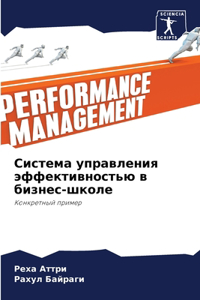 SCIENCIA SCRIPTS

PERFORMANCE MANAGEMENT

Система управления эффективностью в бизнес-школе

Конкретный пример

Реха Аттри
Рахул Байраги